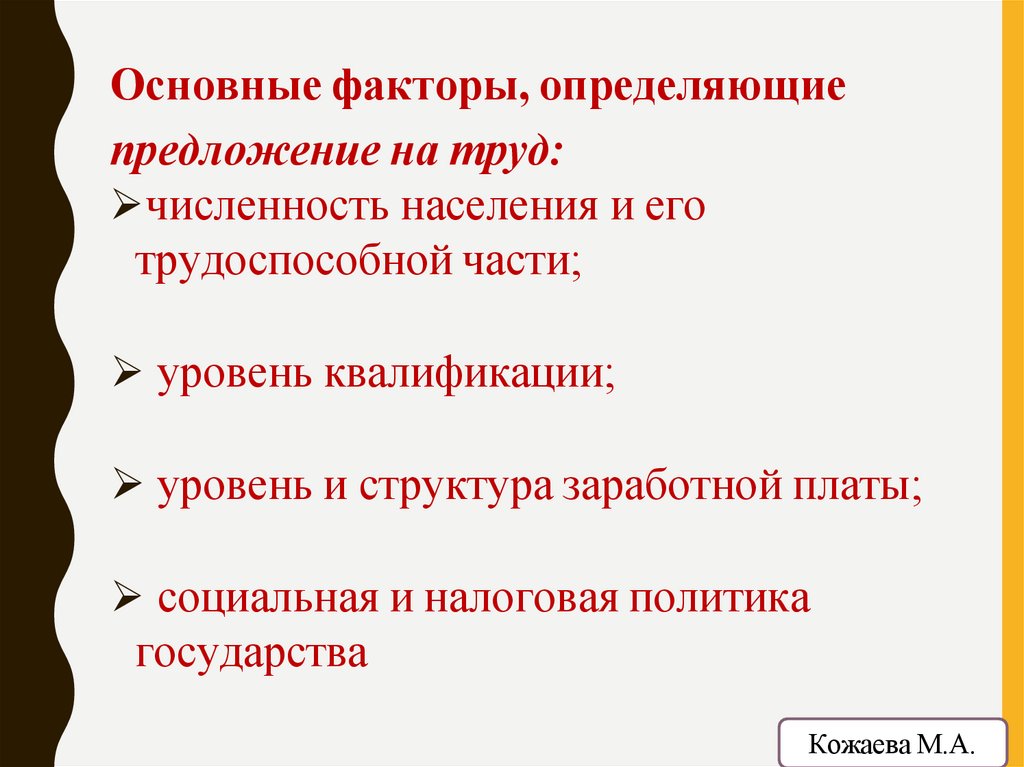 Основные факторы, определяющие предложение на труд:

➢ численность населения и его трудоспособной части;

➢ уровень квалификации;

➢ уровень и структура заработной платы;

➢ социальная и налоговая политика государства

Кожаева М.А.